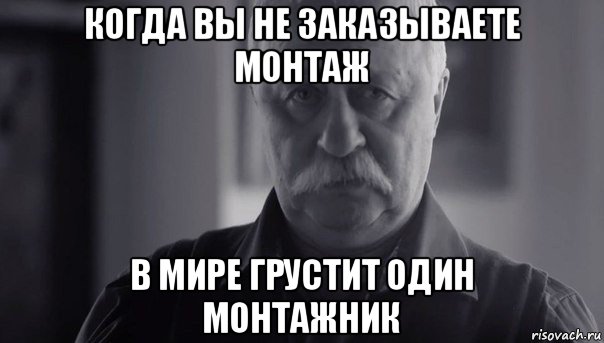 КОГДА ВЫ НЕ ЗАКАЗЫВАЕТЕ МОНТАЖ

В МИРЕ ГРУСТИТ ОДИН МОНТАЖНИК

risovach.ru